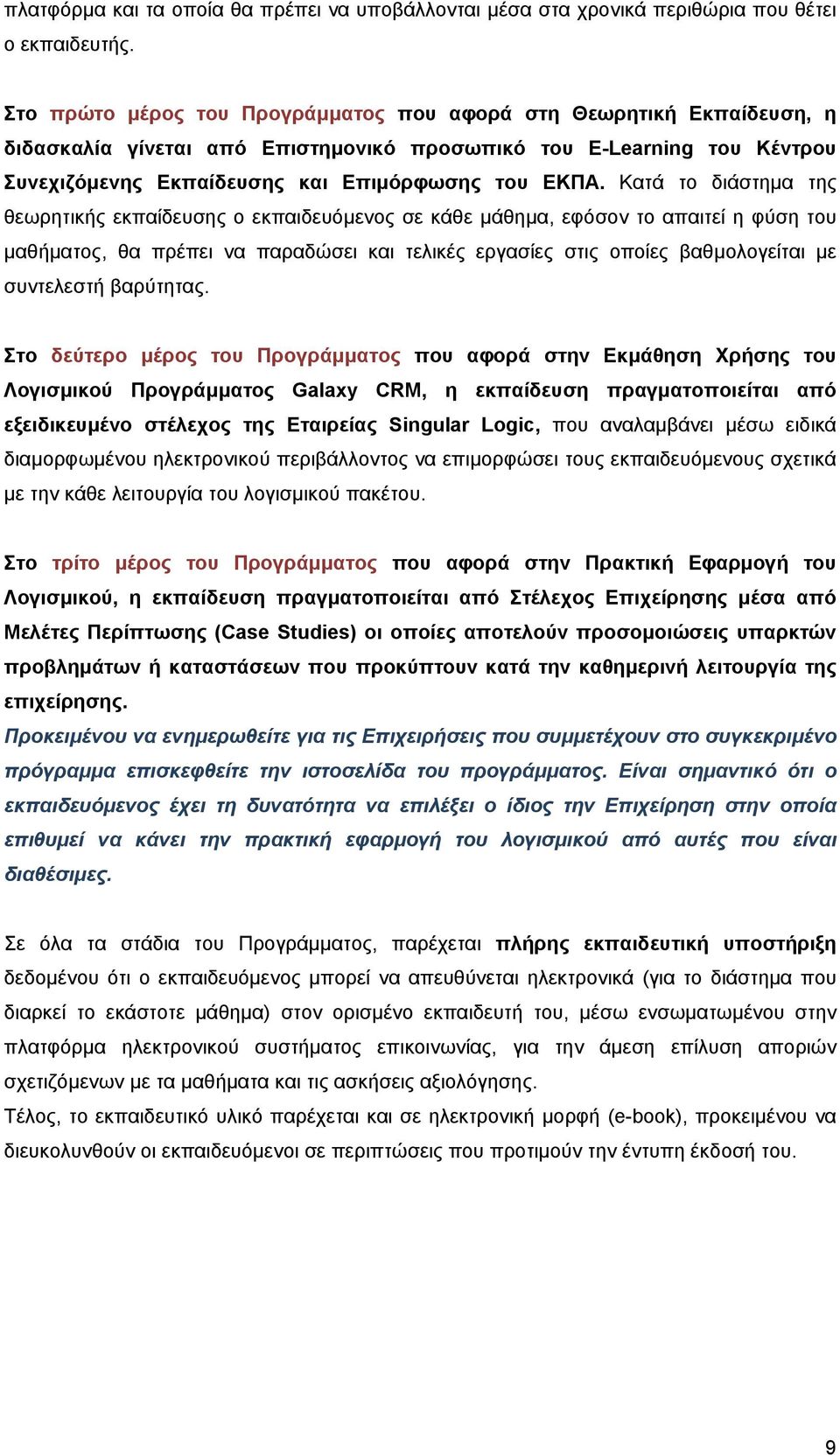 πλατφόρμα και τα οποία θα πρέπει να υποβάλλονται μέσα στα χρονικά περιθώρια που θέτει ο εκπαιδευτής.

Στο πρώτο μέρος του Προγράμματος που αφορά στη Θεωρητική Εκπαίδευση, η διδασκαλία γίνεται από Επιστημονικό προσωπικό του E-Learning του Κέντρου Συνεχιζόμενης Εκπαίδευσης και Επιμόρφωσης του ΕΚΠΑ. Κατά το διάστημα της θεωρητικής εκπαίδευσης ο εκπαιδευόμενος σε κάθε μάθημα, εφόσον το απαιτεί η φύση του μαθήματος, θα πρέπει να παραδώσει και τελικές εργασίες στις οποίες βαθμολογείται με συντελεστή βαρύτητας.

Στο δεύτερο μέρος του Προγράμματος που αφορά στην Εκμάθηση Χρήσης του Λογισμικού Προγράμματος Galaxy CRM, η εκπαίδευση πραγματοποιείται από εξειδικευμένο στέλεχος της Εταιρείας Singular Logic, που αναλαμβάνει μέσω ειδικά διαμορφωμένου ηλεκτρονικού περιβάλλοντος να επιμορφώσει τους εκπαιδευόμενους σχετικά με την κάθε λειτουργία του λογισμικού πακέτου.

Στο τρίτο μέρος του Προγράμματος που αφορά στην Πρακτική Εφαρμογή του Λογισμικού, η εκπαίδευση πραγματοποιείται από Στέλεχος Επιχείρησης μέσα από Μελέτες Περίπτωσης (Case Studies) οι οποίες αποτελούν προσομοιώσεις υπαρκτών προβλημάτων ή καταστάσεων που προκύπτουν κατά την καθημερινή λειτουργία της επιχείρησης.
Προκειμένου να ενημερωθείτε για τις Επιχειρήσεις που συμμετέχουν στο συγκεκριμένο πρόγραμμα επισκεφθείτε την ιστοσελίδα του προγράμματος. Είναι σημαντικό ότι ο εκπαιδευόμενος έχει τη δυνατότητα να επιλέξει ο ίδιος την Επιχείρηση στην οποία επιθυμεί να κάνει την πρακτική εφαρμογή του λογισμικού από αυτές που είναι διαθέσιμες.

Σε όλα τα στάδια του Προγράμματος, παρέχεται πλήρης εκπαιδευτική υποστήριξη δεδομένου ότι ο εκπαιδευόμενος μπορεί να απευθύνεται ηλεκτρονικά (για το διάστημα που διαρκεί το εκάστοτε μάθημα) στον ορισμένο εκπαιδευτή του, μέσω ενσωματωμένου στην πλατφόρμα ηλεκτρονικού συστήματος επικοινωνίας, για την άμεση επίλυση αποριών σχετιζόμενων με τα μαθήματα και τις ασκήσεις αξιολόγησης.
Τέλος, το εκπαιδευτικό υλικό παρέχεται και σε ηλεκτρονική μορφή (e-book), προκειμένου να διευκολυνθούν οι εκπαιδευόμενοι σε περιπτώσεις που προτιμούν την έντυπη έκδοσή του.

9